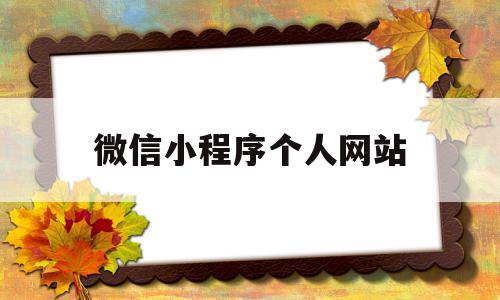 微信小程序个人网站